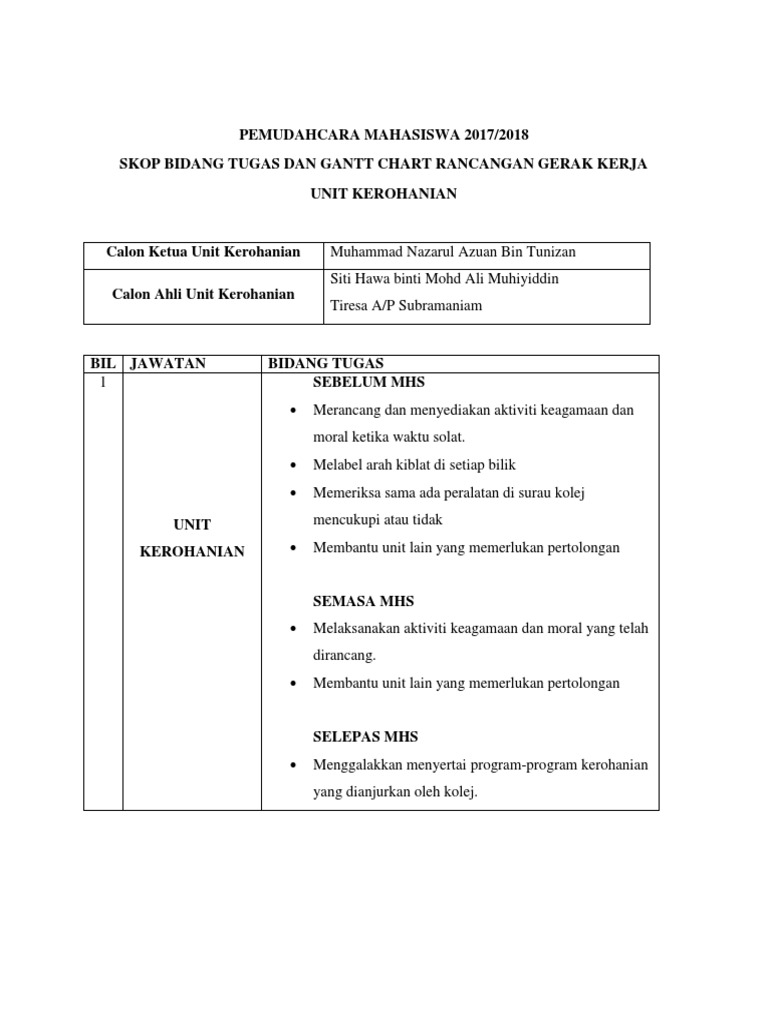 PEMUDAHCARA MAHASISWA 2017/2018

SKOP BIDANG TUGAS DAN GANTT CHART RANCANGAN GERAK KERJA

UNIT KEROHANIAN

| Calon Ketua Unit Kerohanian | Muhammad Nazarul Azuan Bin Tunizan |
|---|---|
| Calon Ahli Unit Kerohanian | Siti Hawa binti Mohd Ali Muhiyiddin<br>Tiresa A/P Subramaniam |

| BIL | JAWATAN | BIDANG TUGAS |
|---|---|---|
| 1 | UNIT KEROHANIAN | SEBELUM MHS<br>• Merancang dan menyediakan aktiviti keagamaan dan moral ketika waktu solat.<br>• Melabel arah kiblat di setiap bilik<br>• Memeriksa sama ada peralatan di surau kolej mencukupi atau tidak<br>• Membantu unit lain yang memerlukan pertolongan<br><br>SEMASA MHS<br>• Melaksanakan aktiviti keagamaan dan moral yang telah dirancang.<br>• Membantu unit lain yang memerlukan pertolongan<br><br>SELEPAS MHS<br>• Menggalakkan menyertai program-program kerohanian yang dianjurkan oleh kolej. |